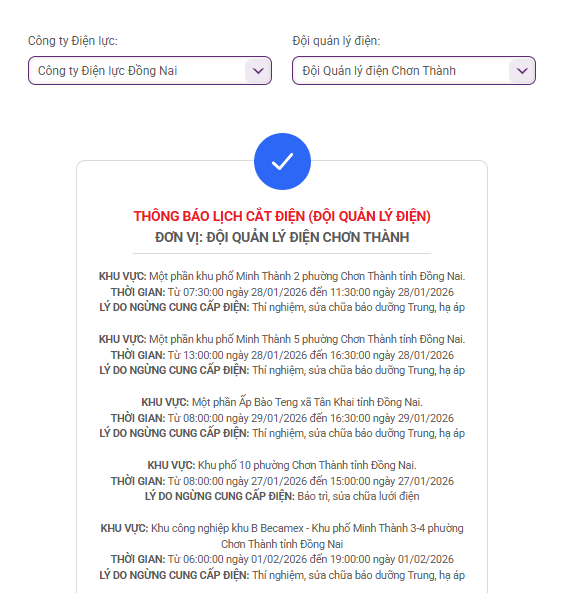 Công ty Điện lực:

Công ty Điện lực Đồng Nai

Đội quản lý điện:

Đội Quản lý điện Chơn Thành

THÔNG BÁO LỊCH CẮT ĐIỆN (ĐỘI QUẢN LÝ ĐIỆN)
ĐƠN VỊ: ĐỘI QUẢN LÝ ĐIỆN CHƠN THÀNH

KHU VỰC: Một phần khu phố Minh Thành 2 phường Chơn Thành tỉnh Đồng Nai.
THỜI GIAN: Từ 07:30:00 ngày 28/01/2026 đến 11:30:00 ngày 28/01/2026
LÝ DO NGỪNG CUNG CẤP ĐIỆN: Thí nghiệm, sửa chữa bảo dưỡng Trung, hạ áp

KHU VỰC: Một phần khu phố Minh Thành 5 phường Chơn Thành tỉnh Đồng Nai.
THỜI GIAN: Từ 13:00:00 ngày 28/01/2026 đến 16:30:00 ngày 28/01/2026
LÝ DO NGỪNG CUNG CẤP ĐIỆN: Thí nghiệm, sửa chữa bảo dưỡng Trung, hạ áp

KHU VỰC: Một phần Ấp Bào Teng xã Tân Khai tỉnh Đồng Nai.
THỜI GIAN: Từ 08:00:00 ngày 29/01/2026 đến 16:30:00 ngày 29/01/2026
LÝ DO NGỪNG CUNG CẤP ĐIỆN: Thí nghiệm, sửa chữa bảo dưỡng Trung, hạ áp

KHU VỰC: Khu phố 10 phường Chơn Thành tỉnh Đồng Nai.
THỜI GIAN: Từ 08:00:00 ngày 27/01/2026 đến 15:00:00 ngày 27/01/2026
LÝ DO NGỪNG CUNG CẤP ĐIỆN: Bảo trì, sửa chữa lưới điện

KHU VỰC: Khu công nghiệp khu B Becamex - Khu phố Minh Thành 3-4 phường Chơn Thành tỉnh Đồng Nai
THỜI GIAN: Từ 06:00:00 ngày 01/02/2026 đến 19:00:00 ngày 01/02/2026
LÝ DO NGỪNG CUNG CẤP ĐIỆN: Thí nghiệm, sửa chữa bảo dưỡng Trung, hạ áp